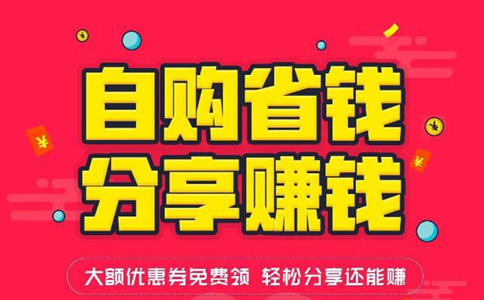 自购省钱
分享赚钱

大额优惠券免费领 轻松分享还能赚